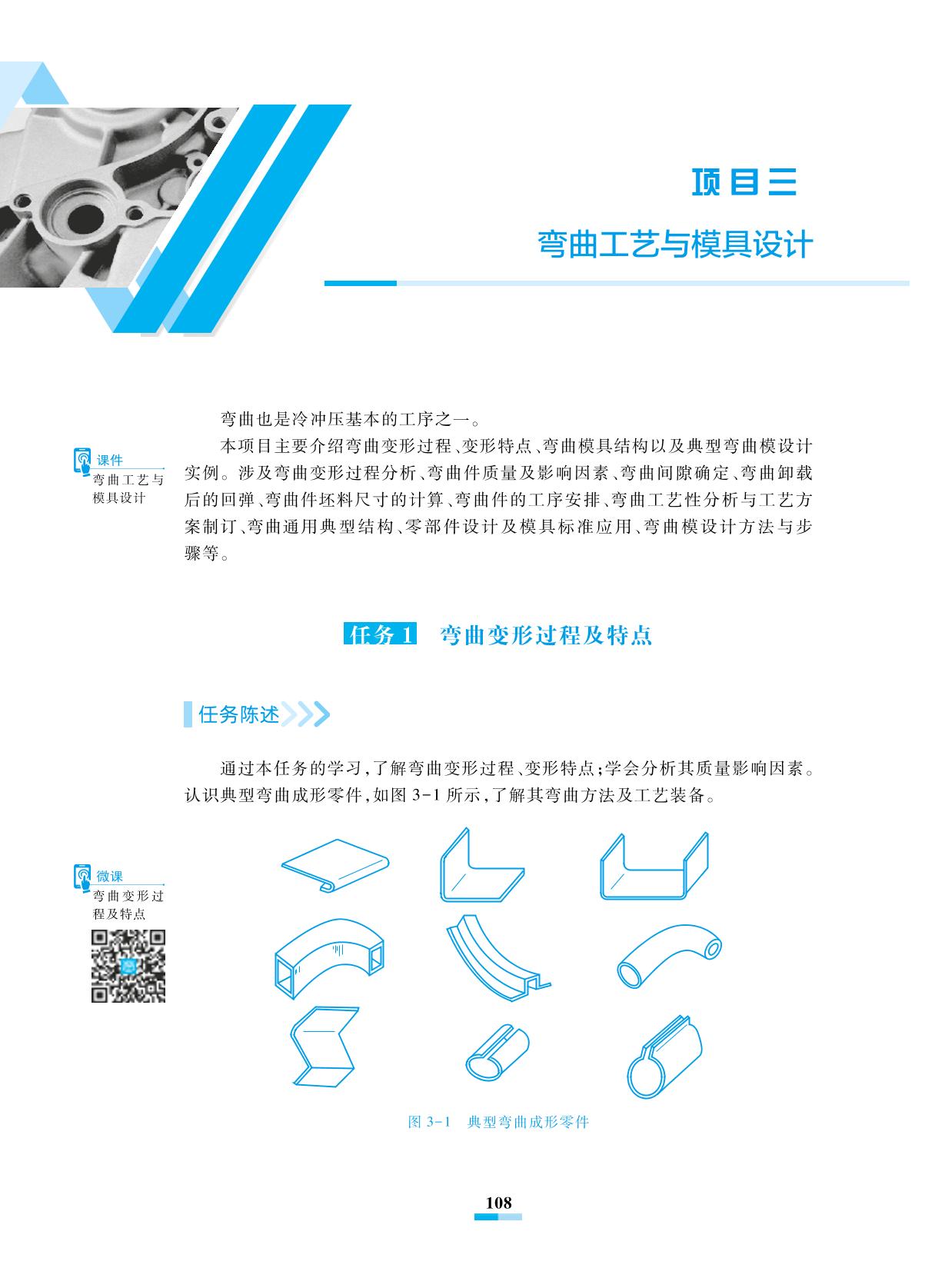 项目三

弯曲工艺与模具设计

弯曲也是冷冲压基本的工序之一。

课件
弯曲工艺与模具设计

本项目主要介绍弯曲变形过程、变形特点、弯曲模具结构以及典型弯曲模设计实例。涉及弯曲变形过程分析、弯曲件质量及影响因素、弯曲间隙确定、弯曲卸载后的回弹、弯曲件坯料尺寸的计算、弯曲件的工序安排、弯曲工艺性分析与工艺方案制订、弯曲通用典型结构、零部件设计及模具标准应用、弯曲模设计方法与步骤等。

任务1　弯曲变形过程及特点

任务陈述

通过本任务的学习，了解弯曲变形过程、变形特点；学会分析其质量影响因素。认识典型弯曲成形零件，如图3-1所示，了解其弯曲方法及工艺装备。

微课
弯曲变形过程及特点

图3-1　典型弯曲成形零件

108